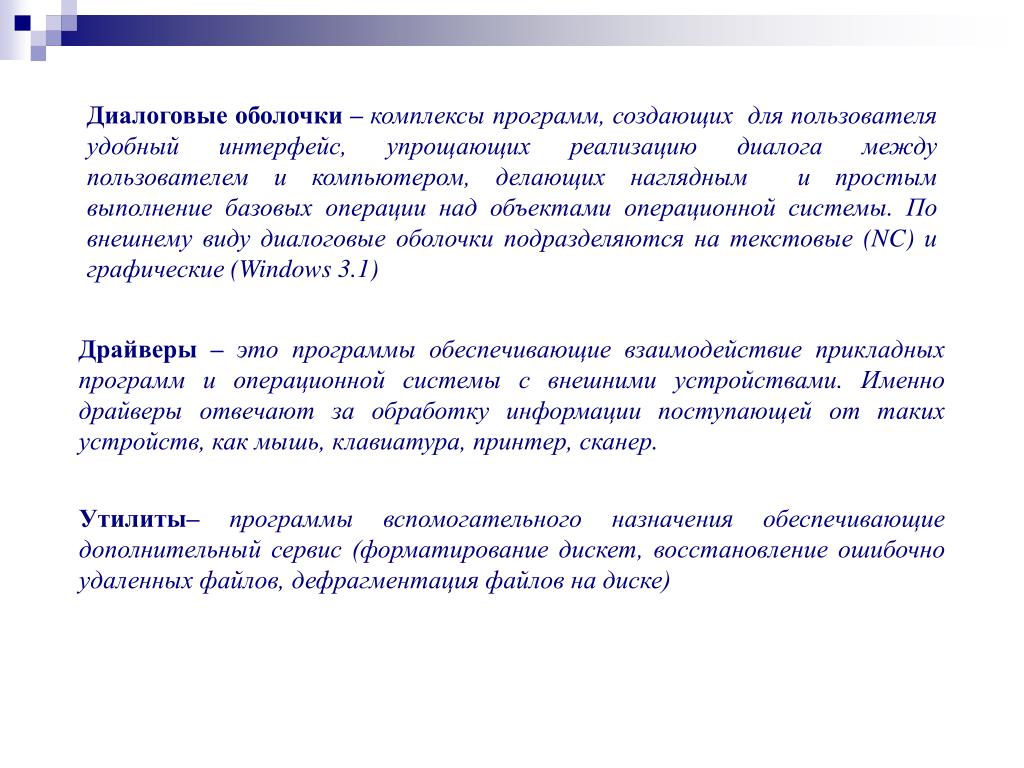 Диалоговые оболочки – комплексы программ, создающих для пользователя удобный интерфейс, упрощающих реализацию диалога между пользователем и компьютером, делающих наглядным и простым выполнение базовых операции над объектами операционной системы. По внешнему виду диалоговые оболочки подразделяются на текстовые (NC) и графические (Windows 3.1)

Драйверы – это программы обеспечивающие взаимодействие прикладных программ и операционной системы с внешними устройствами. Именно драйверы отвечают за обработку информации поступающей от таких устройств, как мышь, клавиатура, принтер, сканер.

Утилиты– программы вспомогательного назначения обеспечивающие дополнительный сервис (форматирование дискет, восстановление ошибочно удаленных файлов, дефрагментация файлов на диске)